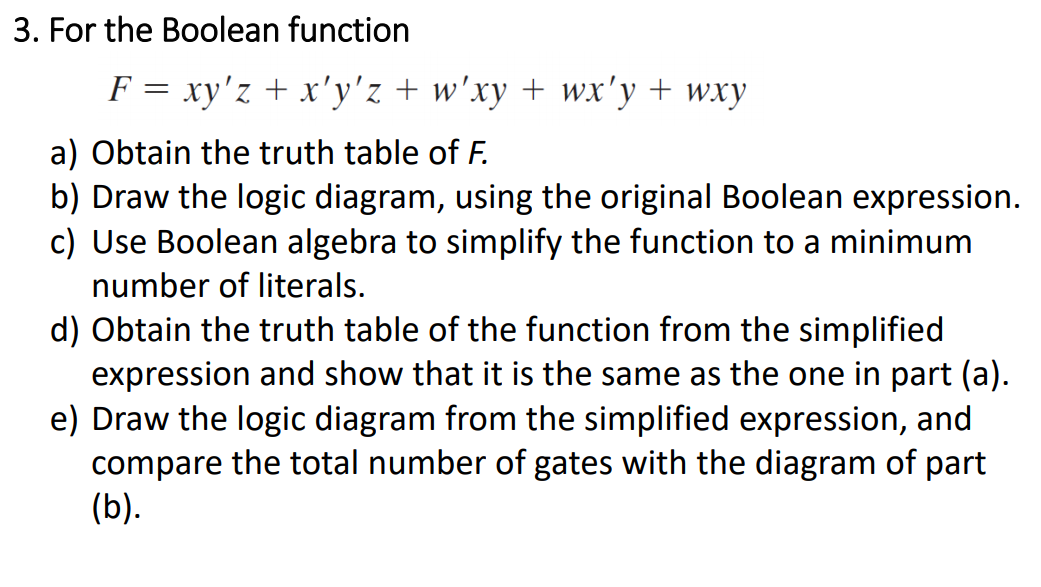 3. For the Boolean function

$F = xy'z + x'y'z + w'xy + wx'y + wxy$

a) Obtain the truth table of F.
b) Draw the logic diagram, using the original Boolean expression.
c) Use Boolean algebra to simplify the function to a minimum number of literals.
d) Obtain the truth table of the function from the simplified expression and show that it is the same as the one in part (a).
e) Draw the logic diagram from the simplified expression, and compare the total number of gates with the diagram of part (b).